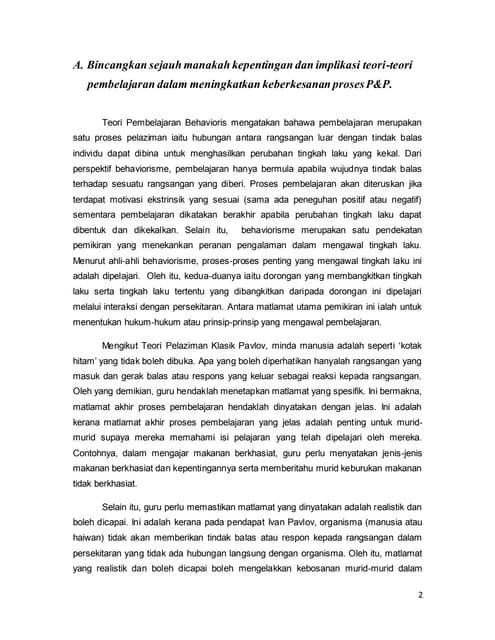 A. Bincangkan sejauh manakah kepentingan dan implikasi teori-teori pembelajaran dalam meningkatkan keberkesanan proses P&P.

Teori Pembelajaran Behavioris mengatakan bahawa pembelajaran merupakan satu proses pelaziman iaitu hubungan antara rangsangan luar dengan tindak balas individu dapat dibina untuk menghasilkan perubahan tingkah laku yang kekal. Dari perspektif behaviorisme, pembelajaran hanya bermula apabila wujudnya tindak balas terhadap sesuatu rangsangan yang diberi. Proses pembelajaran akan diteruskan jika terdapat motivasi ekstrinsik yang sesuai (sama ada peneguhan positif atau negatif) sementara pembelajaran dikatakan berakhir apabila perubahan tingkah laku dapat dibentuk dan dikekalkan. Selain itu, behaviorisme merupakan satu pendekatan pemikiran yang menekankan peranan pengalaman dalam mengawal tingkah laku. Menurut ahli-ahli behaviorisme, proses-proses penting yang mengawal tingkah laku ini adalah dipelajari. Oleh itu, kedua-duanya iaitu dorongan yang membangkitkan tingkah laku serta tingkah laku tertentu yang dibangkitkan daripada dorongan ini dipelajari melalui interaksi dengan persekitaran. Antara matlamat utama pemikiran ini ialah untuk menentukan hukum-hukum atau prinsip-prinsip yang mengawal pembelajaran.

Mengikut Teori Pelaziman Klasik Pavlov, minda manusia adalah seperti 'kotak hitam' yang tidak boleh dibuka. Apa yang boleh diperhatikan hanyalah rangsangan yang masuk dan gerak balas atau respons yang keluar sebagai reaksi kepada rangsangan. Oleh yang demikian, guru hendaklah menetapkan matlamat yang spesifik. Ini bermakna, matlamat akhir proses pembelajaran hendaklah dinyatakan dengan jelas. Ini adalah kerana matlamat akhir proses pembelajaran yang jelas adalah penting untuk murid-murid supaya mereka memahami isi pelajaran yang telah dipelajari oleh mereka. Contohnya, dalam mengajar makanan berkhasiat, guru perlu menyatakan jenis-jenis makanan berkhasiat dan kepentingannya serta memberitahu murid keburukan makanan tidak berkhasiat.

Selain itu, guru perlu memastikan matlamat yang dinyatakan adalah realistik dan boleh dicapai. Ini adalah kerana pada pendapat Ivan Pavlov, organisma (manusia atau haiwan) tidak akan memberikan tindak balas atau respon kepada rangsangan dalam persekitaran yang tidak ada hubungan langsung dengan organisma. Oleh itu, matlamat yang realistik dan boleh dicapai boleh mengelakkan kebosanan murid-murid dalam

2